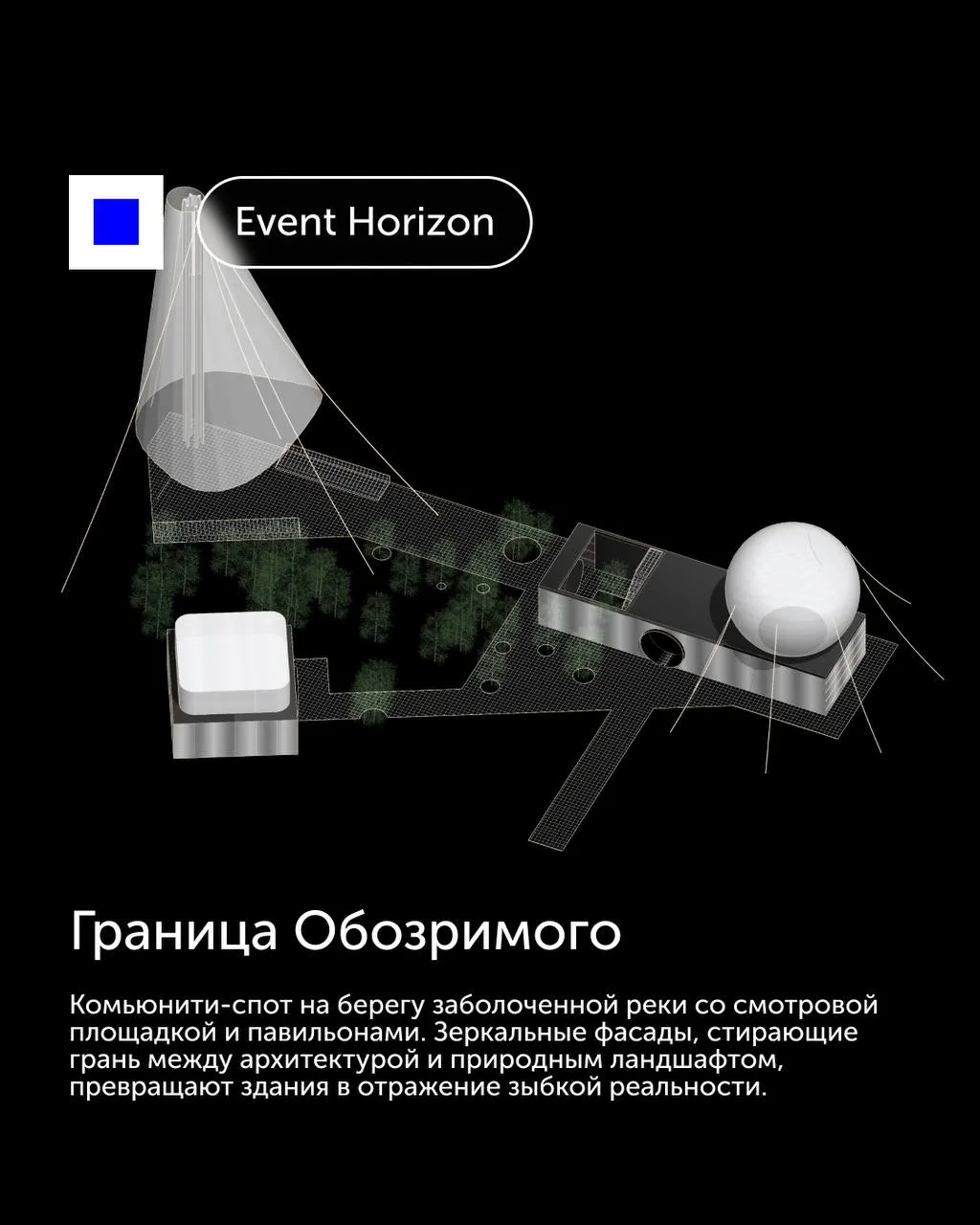 Event Horizon

Граница Обозримого

Комьюнити-спот на берегу заболоченной реки со смотровой площадкой и павильонами. Зеркальные фасады, стирающие грань между архитектурой и природным ландшафтом, превращают здания в отражение зыбкой реальности.